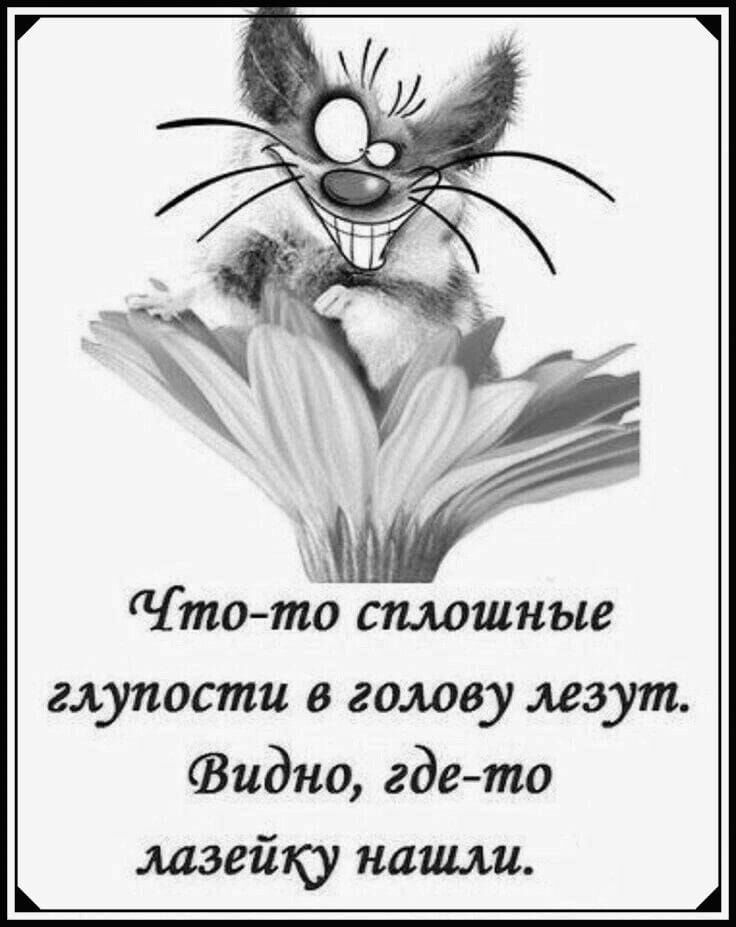 Что-то сплошные глупости в голову лезут. Видно, где-то лазейку нашли.